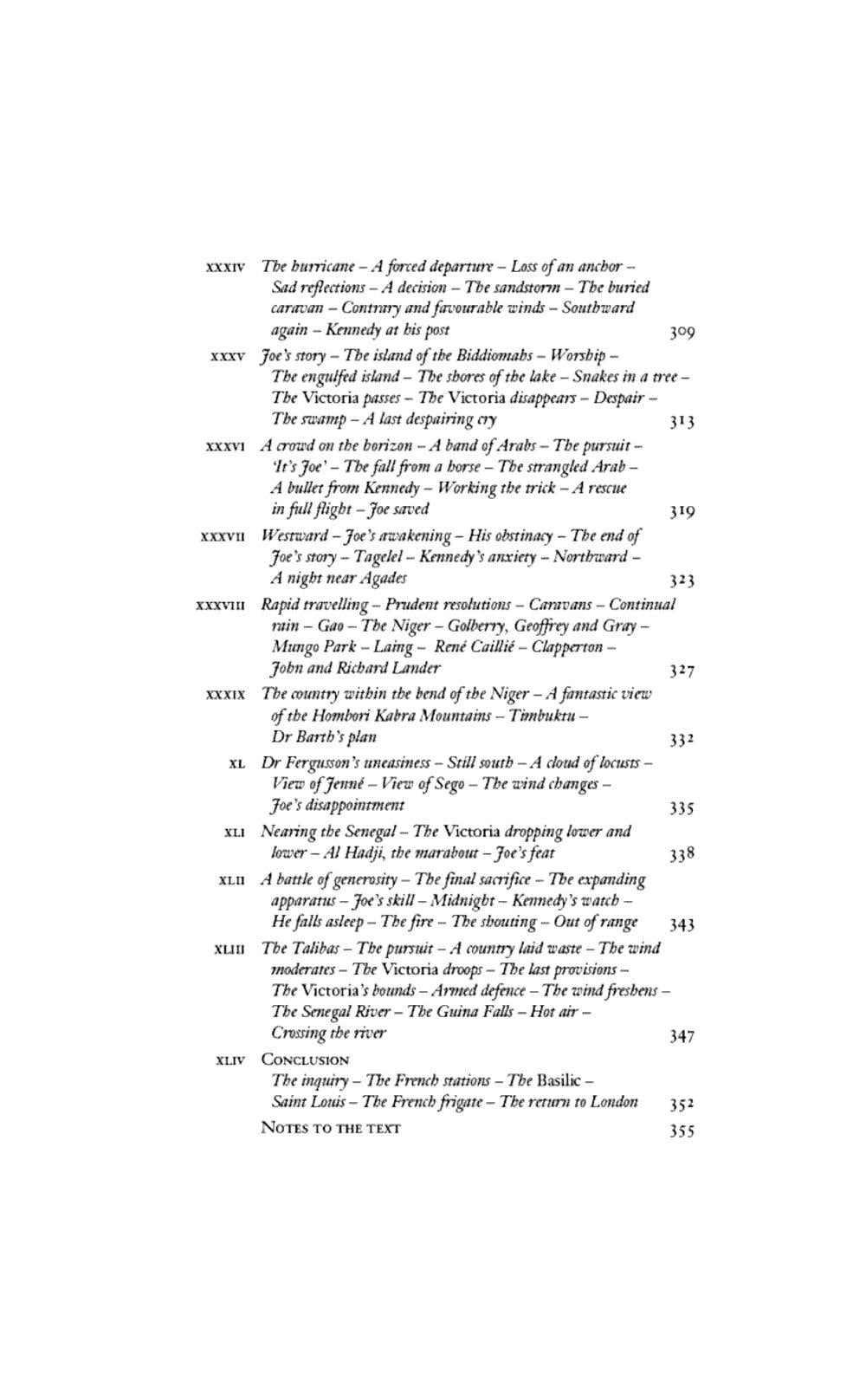 XXXIV The hurricane – A forced departure – Loss of an anchor – Sad reflections – A decision – The sandstorm – The buried caravan – Contrary and favourable winds – Southward again – Kennedy at his post 309

XXXV Joe's story – The island of the Biddiomahs – Worship – The engulfed island – The shores of the lake – Snakes in a tree – The Victoria passes – The Victoria disappears – Despair – The swamp – A last despairing cry 313

XXXVI A crowd on the horizon – A band of Arabs – The pursuit – 'It's Joe' – The fall from a horse – The strangled Arab – A bullet from Kennedy – Working the trick – A rescue in full flight – Joe saved 319

XXXVII Westward – Joe's awakening – His obstinacy – The end of Joe's story – Tagelel – Kennedy's anxiety – Northward – A night near Agades 323

XXXVIII Rapid travelling – Prudent resolutions – Caravans – Continual rain – Gao – The Niger – Golberry, Geoffrey and Gray – Mungo Park – Laing – René Caillié – Clapperton – John and Richard Lander 327

XXXIX The country within the bend of the Niger – A fantastic view of the Hombori Kabra Mountains – Timbuktu – Dr Barth's plan 332

XL Dr Fergusson's uneasiness – Still south – A cloud of locusts – View of Jenné – View of Sego – The wind changes – Joe's disappointment 335

XLI Nearing the Senegal – The Victoria dropping lower and lower – Al Hadji, the marabout – Joe's feat 338

XLII A battle of generosity – The final sacrifice – The expanding apparatus – Joe's skill – Midnight – Kennedy's watch – He falls asleep – The fire – The shouting – Out of range 343

XLIII The Talibas – The pursuit – A country laid waste – The wind moderates – The Victoria droops – The last provisions – The Victoria's bounds – Armed defence – The wind freshens – The Senegal River – The Guina Falls – Hot air – Crossing the river 347

XLIV CONCLUSION
The inquiry – The French stations – The Basilic – Saint Louis – The French frigate – The return to London 352

NOTES TO THE TEXT 355